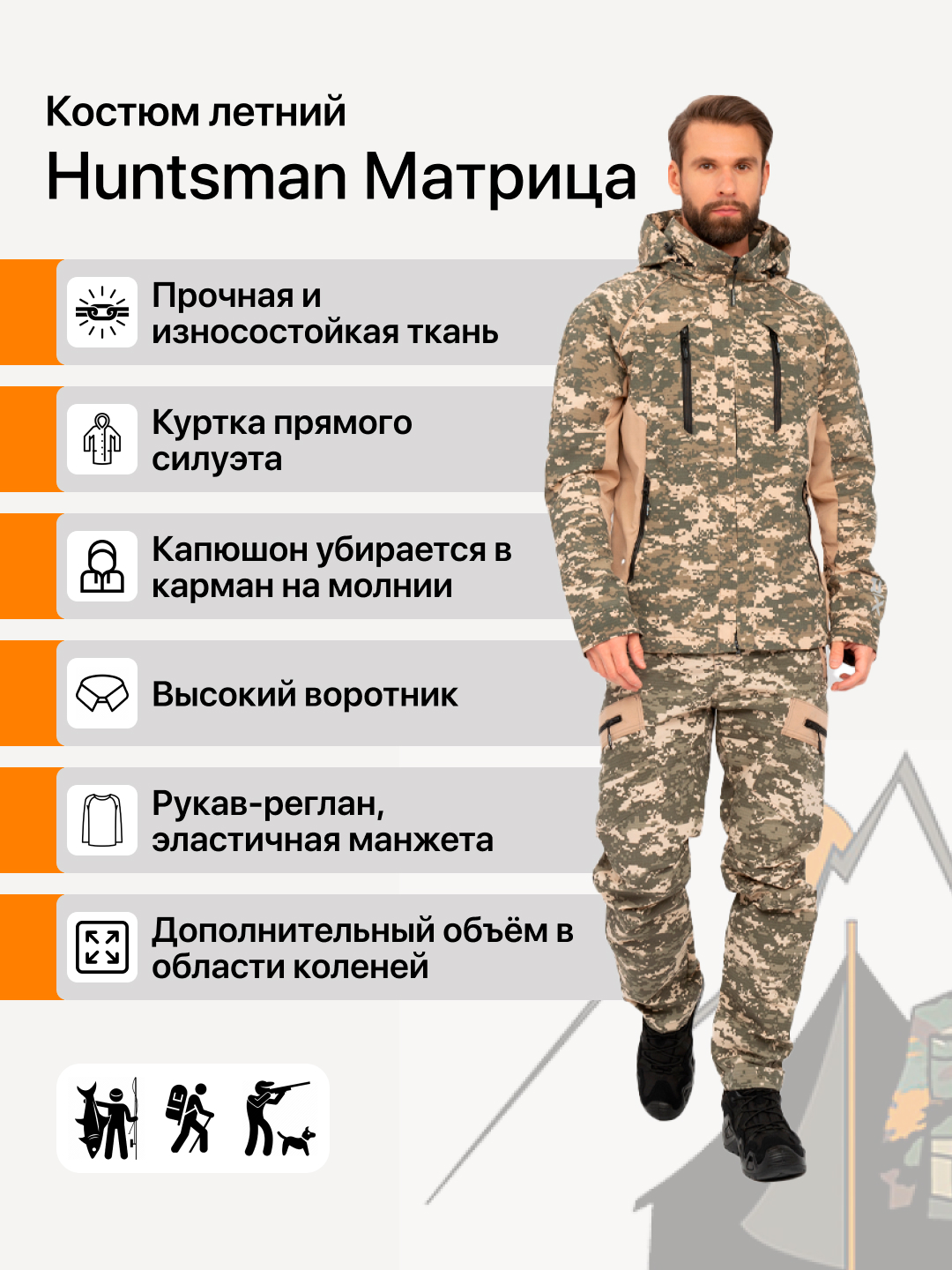 Костюм летний
Huntsman Матрица

Прочная и износостойкая ткань

Куртка прямого силуэта

Капюшон убирается в карман на молнии

Высокий воротник

Рукав-реглан, эластичная манжета

Дополнительный объём в области коленей